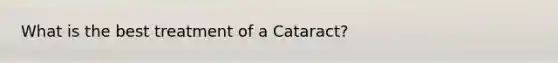 What is the best treatment of a Cataract?